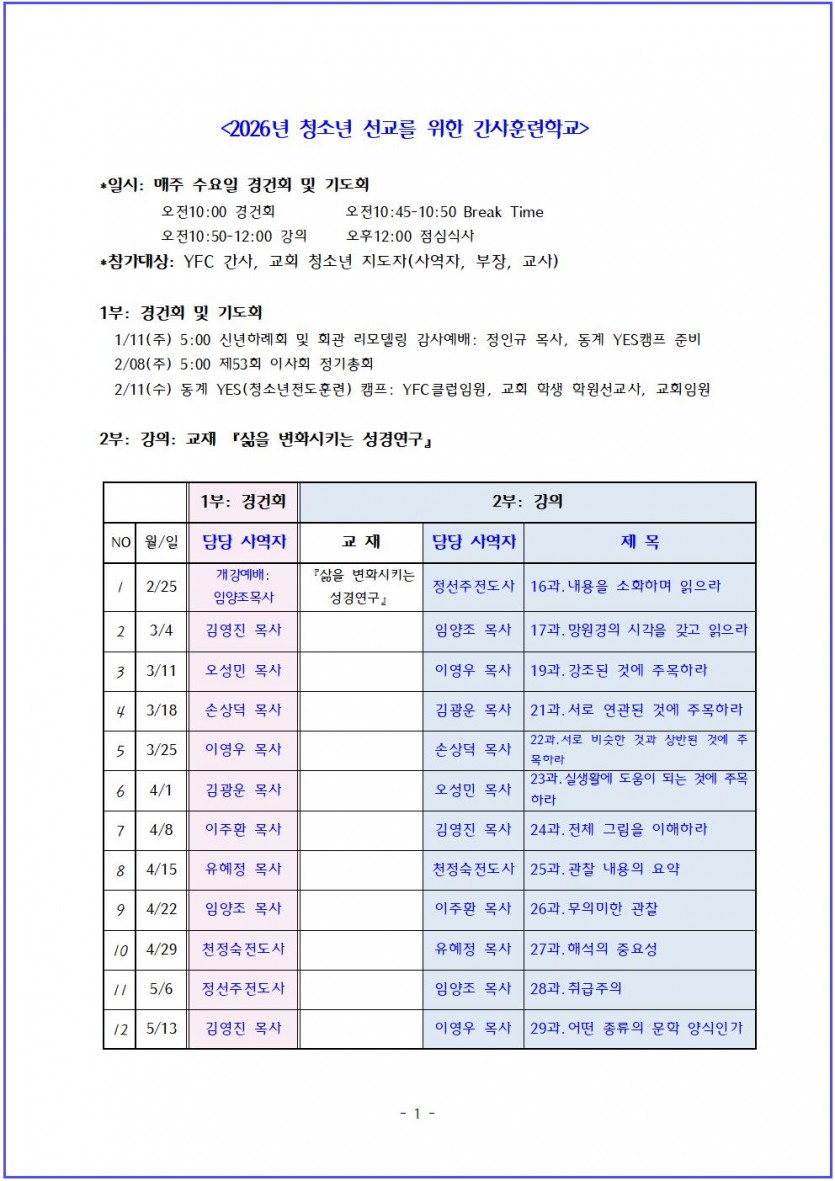 <2026년 청소년 선교를 위한 간사훈련학교>

*일시: 매주 수요일 경건회 및 기도회
오전10:00 경건회　　오전10:45-10:50 Break Time
오전10:50-12:00 강의　　오후12:00 점심식사
*참가대상: YFC 간사, 교회 청소년 지도자(사역자, 부장, 교사)

1부: 경건회 및 기도회
1/11(주) 5:00 신년하례회 및 회관 리모델링 감사예배: 정인규 목사, 동계 YES캠프 준비
2/08(주) 5:00 제53회 이사회 정기총회
2/11(수) 동계 YES(청소년전도훈련) 캠프: YFC클럽임원, 교회 학생 학원선교사, 교회임원

2부: 강의: 교재 『삶을 변화시키는 성경연구』

| | | 1부: 경건회 | 2부: 강의 | | |
|---|---|---|---|---|---|
| NO | 월/일 | 담당 사역자 | 교 재 | 담당 사역자 | 제 목 |
| 1 | 2/25 | 개강예배: 임양조목사 | 『삶을 변화시키는 성경연구』 | 정선주전도사 | 16과.내용을 소화하며 읽으라 |
| 2 | 3/4 | 김영진 목사 | | 임양조 목사 | 17과.망원경의 시각을 갖고 읽으라 |
| 3 | 3/11 | 오성민 목사 | | 이영우 목사 | 19과.강조된 것에 주목하라 |
| 4 | 3/18 | 손상덕 목사 | | 김광운 목사 | 21과.서로 연관된 것에 주목하라 |
| 5 | 3/25 | 이영우 목사 | | 손상덕 목사 | 22과.서로 비슷한 것과 상반된 것에 주목하라 |
| 6 | 4/1 | 김광운 목사 | | 오성민 목사 | 23과.실생활에 도움이 되는 것에 주목하라 |
| 7 | 4/8 | 이주환 목사 | | 김영진 목사 | 24과.전체 그림을 이해하라 |
| 8 | 4/15 | 유혜정 목사 | | 천정숙전도사 | 25과.관찰 내용의 요약 |
| 9 | 4/22 | 임양조 목사 | | 이주환 목사 | 26과.무의미한 관찰 |
| 10 | 4/29 | 천정숙전도사 | | 유혜정 목사 | 27과.해석의 중요성 |
| 11 | 5/6 | 정선주전도사 | | 임양조 목사 | 28과.취급주의 |
| 12 | 5/13 | 김영진 목사 | | 이영우 목사 | 29과.어떤 종류의 문학 양식인가 |

- 1 -